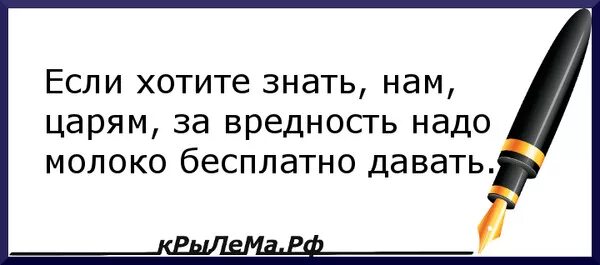 Если хотите знать, нам, царям, за вредность надо молоко бесплатно давать.

кРыЛеМа.Рф